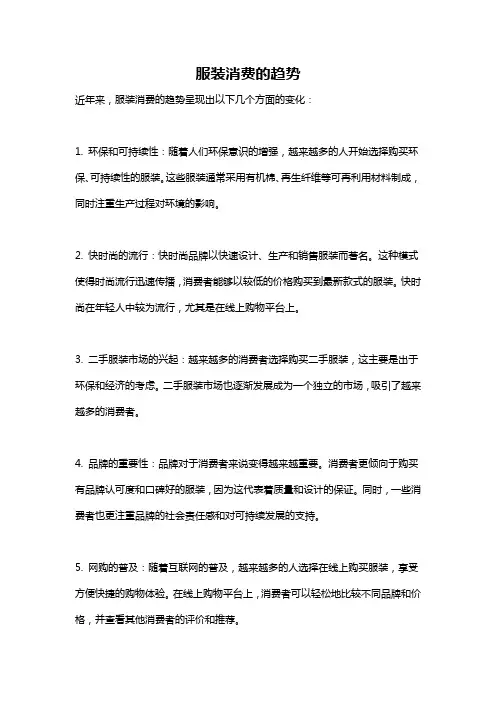 服装消费的趋势

近年来，服装消费的趋势呈现出以下几个方面的变化：

1. 环保和可持续性：随着人们环保意识的增强，越来越多的人开始选择购买环保、可持续性的服装。这些服装通常采用有机棉、再生纤维等可再利用材料制成，同时注重生产过程对环境的影响。

2. 快时尚的流行：快时尚品牌以快速设计、生产和销售服装而著名。这种模式使得时尚流行迅速传播，消费者能够以较低的价格购买到最新款式的服装。快时尚在年轻人中较为流行，尤其是在线上购物平台上。

3. 二手服装市场的兴起：越来越多的消费者选择购买二手服装，这主要是出于环保和经济的考虑。二手服装市场也逐渐发展成为一个独立的市场，吸引了越来越多的消费者。

4. 品牌的重要性：品牌对于消费者来说变得越来越重要。消费者更倾向于购买有品牌认可度和口碑好的服装，因为这代表着质量和设计的保证。同时，一些消费者也更注重品牌的社会责任感和对可持续发展的支持。

5. 网购的普及：随着互联网的普及，越来越多的人选择在线上购买服装，享受方便快捷的购物体验。在线上购物平台上，消费者可以轻松地比较不同品牌和价格，并查看其他消费者的评价和推荐。